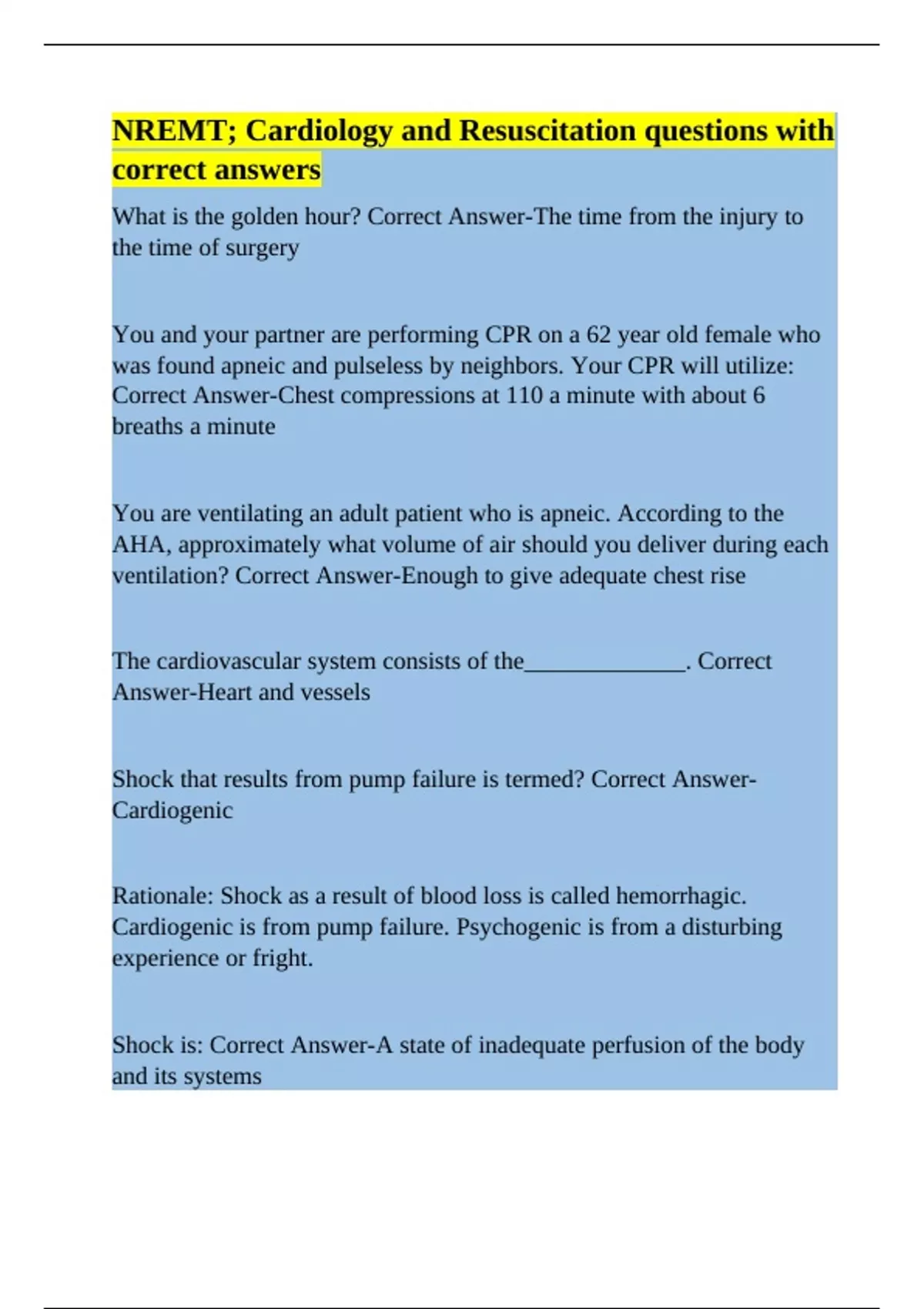 NREMT; Cardiology and Resuscitation questions with correct answers

What is the golden hour? Correct Answer-The time from the injury to the time of surgery

You and your partner are performing CPR on a 62 year old female who was found apneic and pulseless by neighbors. Your CPR will utilize: Correct Answer-Chest compressions at 110 a minute with about 6 breaths a minute

You are ventilating an adult patient who is apneic. According to the AHA, approximately what volume of air should you deliver during each ventilation? Correct Answer-Enough to give adequate chest rise

The cardiovascular system consists of the______________. Correct Answer-Heart and vessels

Shock that results from pump failure is termed? Correct Answer-Cardiogenic

Rationale: Shock as a result of blood loss is called hemorrhagic. Cardiogenic is from pump failure. Psychogenic is from a disturbing experience or fright.

Shock is: Correct Answer-A state of inadequate perfusion of the body and its systems